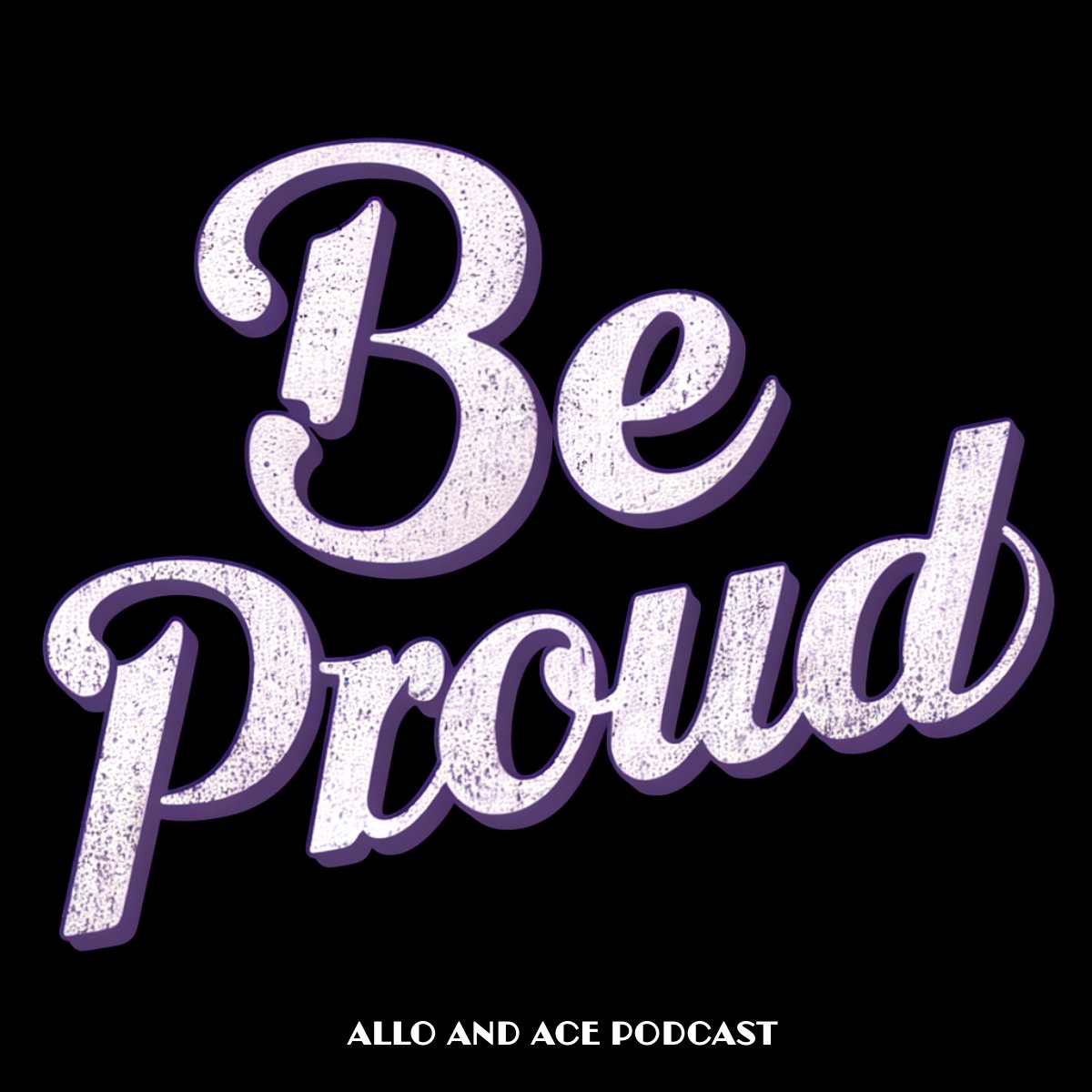 Be Proud

ALLO AND ACE PODCAST